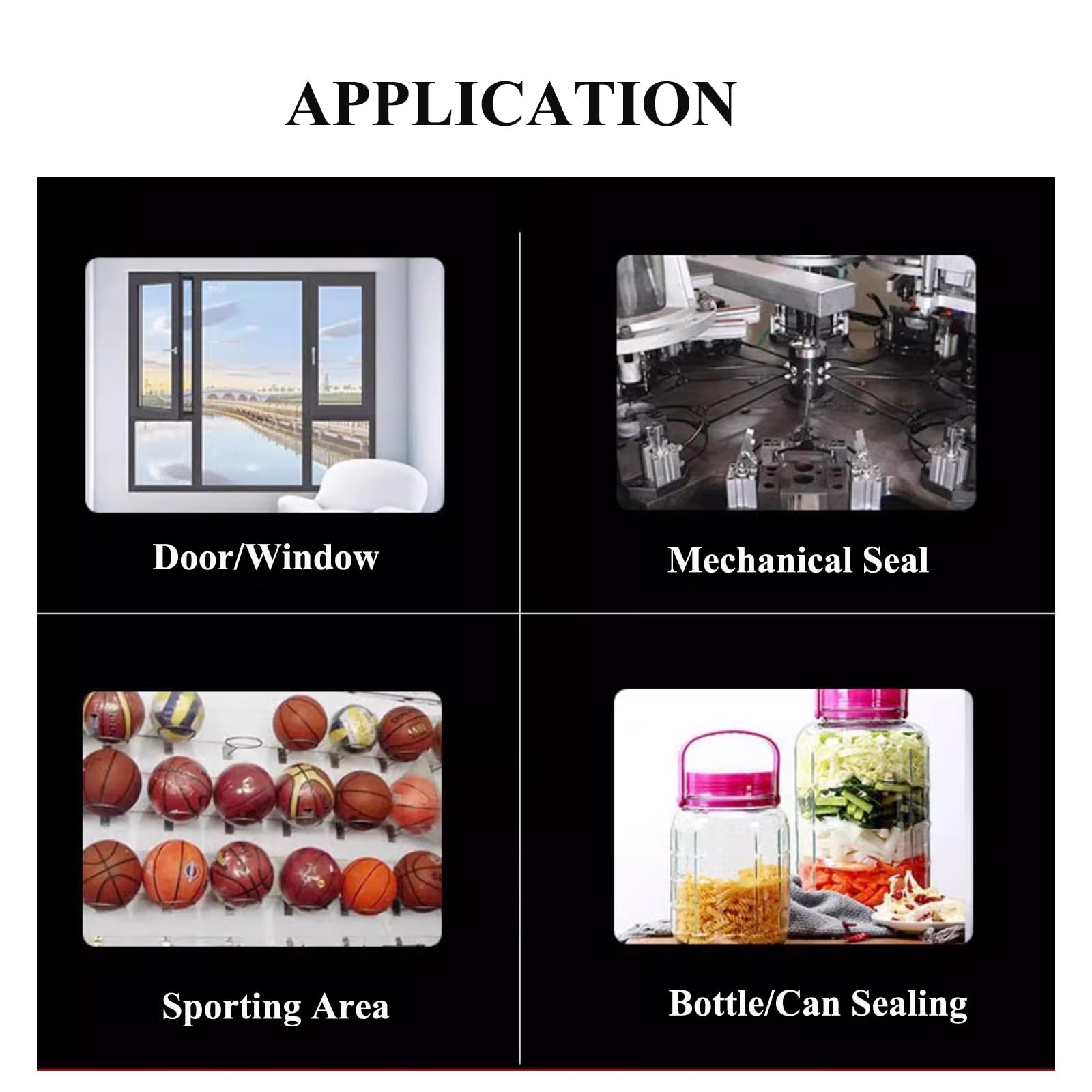 APPLICATION

Door/Window

Mechanical Seal

Sporting Area

Bottle/Can Sealing